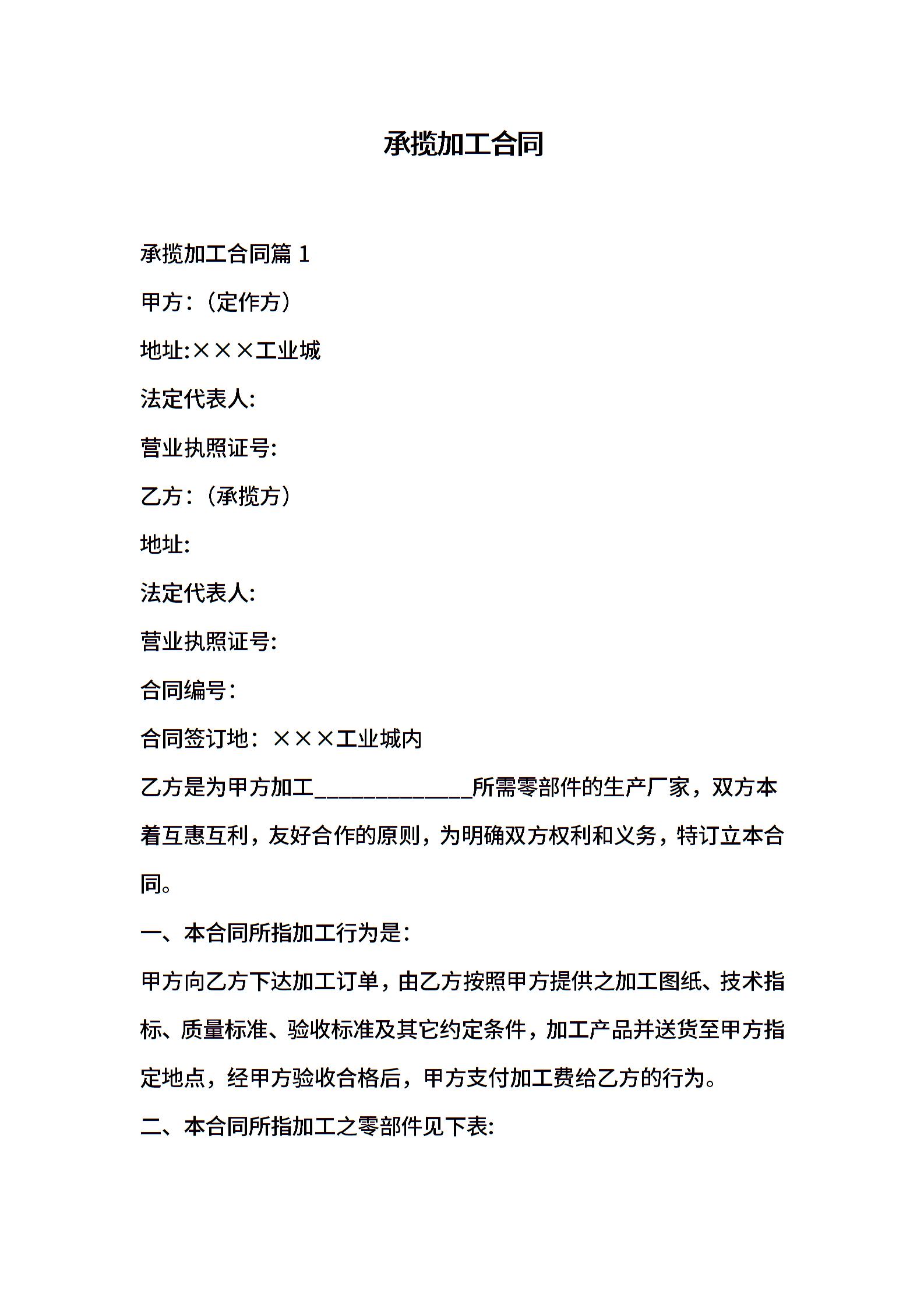 承揽加工合同

承揽加工合同篇1

甲方：(定作方)

地址:×××工业城

法定代表人:

营业执照证号:

乙方：(承揽方)

地址:

法定代表人:

营业执照证号:

合同编号：

合同签订地：×××工业城内

乙方是为甲方加工____所需零部件的生产厂家，双方本着互惠互利，友好合作的原则，为明确双方权利和义务，特订立本合同。

一、本合同所指加工行为是：

甲方向乙方下达加工订单，由乙方按照甲方提供之加工图纸、技术指标、质量标准、验收标准及其它约定条件，加工产品并送货至甲方指定地点，经甲方验收合格后，甲方支付加工费给乙方的行为。

二、本合同所指加工之零部件见下表: